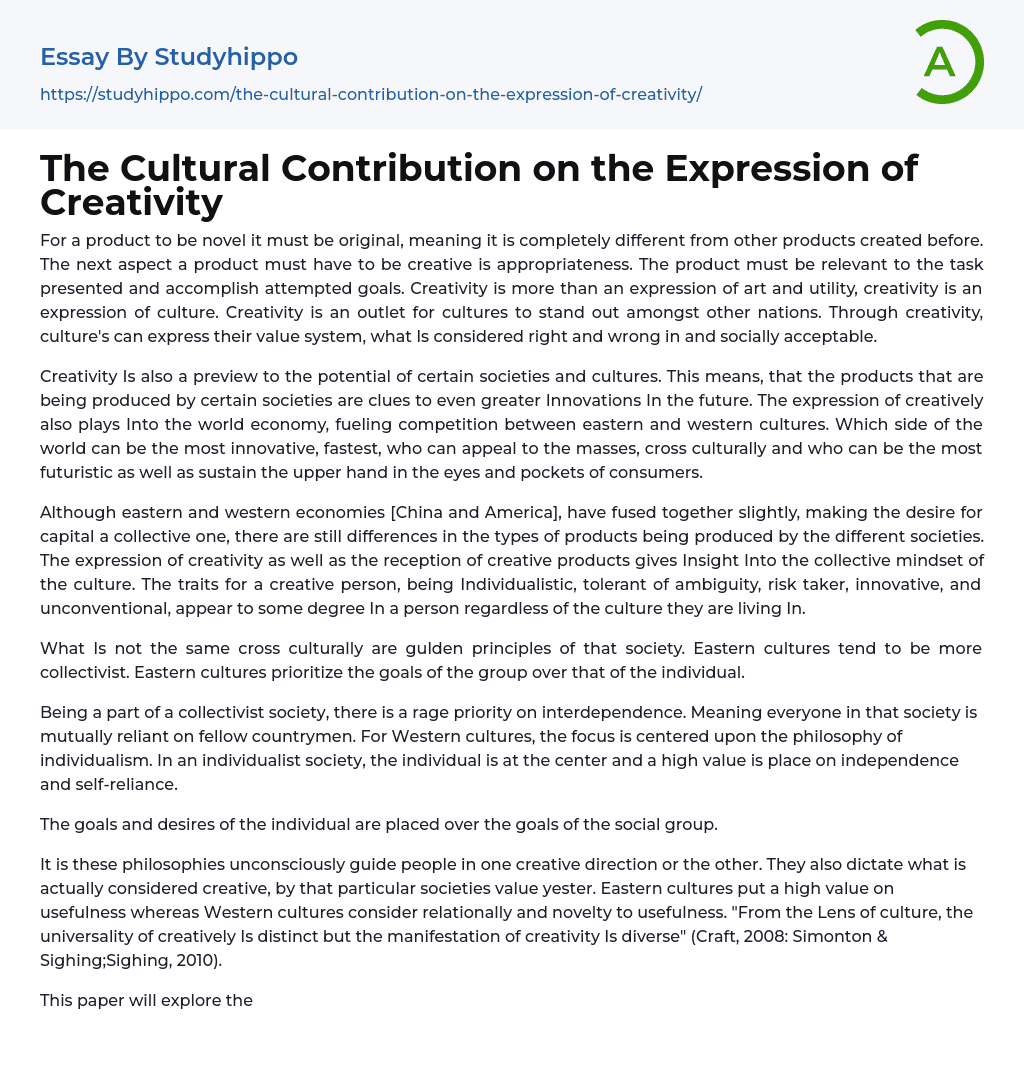 Essay By Studyhippo

https://studyhippo.com/the-cultural-contribution-on-the-expression-of-creativity/

A

The Cultural Contribution on the Expression of Creativity

For a product to be novel it must be original, meaning it is completely different from other products created before. The next aspect a product must have to be creative is appropriateness. The product must be relevant to the task presented and accomplish attempted goals. Creativity is more than an expression of art and utility, creativity is an expression of culture. Creativity is an outlet for cultures to stand out amongst other nations. Through creativity, culture's can express their value system, what Is considered right and wrong in and socially acceptable.

Creativity Is also a preview to the potential of certain societies and cultures. This means, that the products that are being produced by certain societies are clues to even greater Innovations In the future. The expression of creatively also plays Into the world economy, fueling competition between eastern and western cultures. Which side of the world can be the most innovative, fastest, who can appeal to the masses, cross culturally and who can be the most futuristic as well as sustain the upper hand in the eyes and pockets of consumers.

Although eastern and western economies [China and America], have fused together slightly, making the desire for capital a collective one, there are still differences in the types of products being produced by the different societies. The expression of creativity as well as the reception of creative products gives Insight Into the collective mindset of the culture. The traits for a creative person, being Individualistic, tolerant of ambiguity, risk taker, innovative, and unconventional, appear to some degree In a person regardless of the culture they are living In.

What Is not the same cross culturally are gulden principles of that society. Eastern cultures tend to be more collectivist. Eastern cultures prioritize the goals of the group over that of the individual.

Being a part of a collectivist society, there is a rage priority on interdependence. Meaning everyone in that society is mutually reliant on fellow countrymen. For Western cultures, the focus is centered upon the philosophy of individualism. In an individualist society, the individual is at the center and a high value is place on independence and self-reliance.

The goals and desires of the individual are placed over the goals of the social group.

It is these philosophies unconsciously guide people in one creative direction or the other. They also dictate what is actually considered creative, by that particular societies value yester. Eastern cultures put a high value on usefulness whereas Western cultures consider relationally and novelty to usefulness. "From the Lens of culture, the universality of creatively Is distinct but the manifestation of creativity Is diverse" (Craft, 2008: Simonton & Sighing;Sighing, 2010).

This paper will explore the